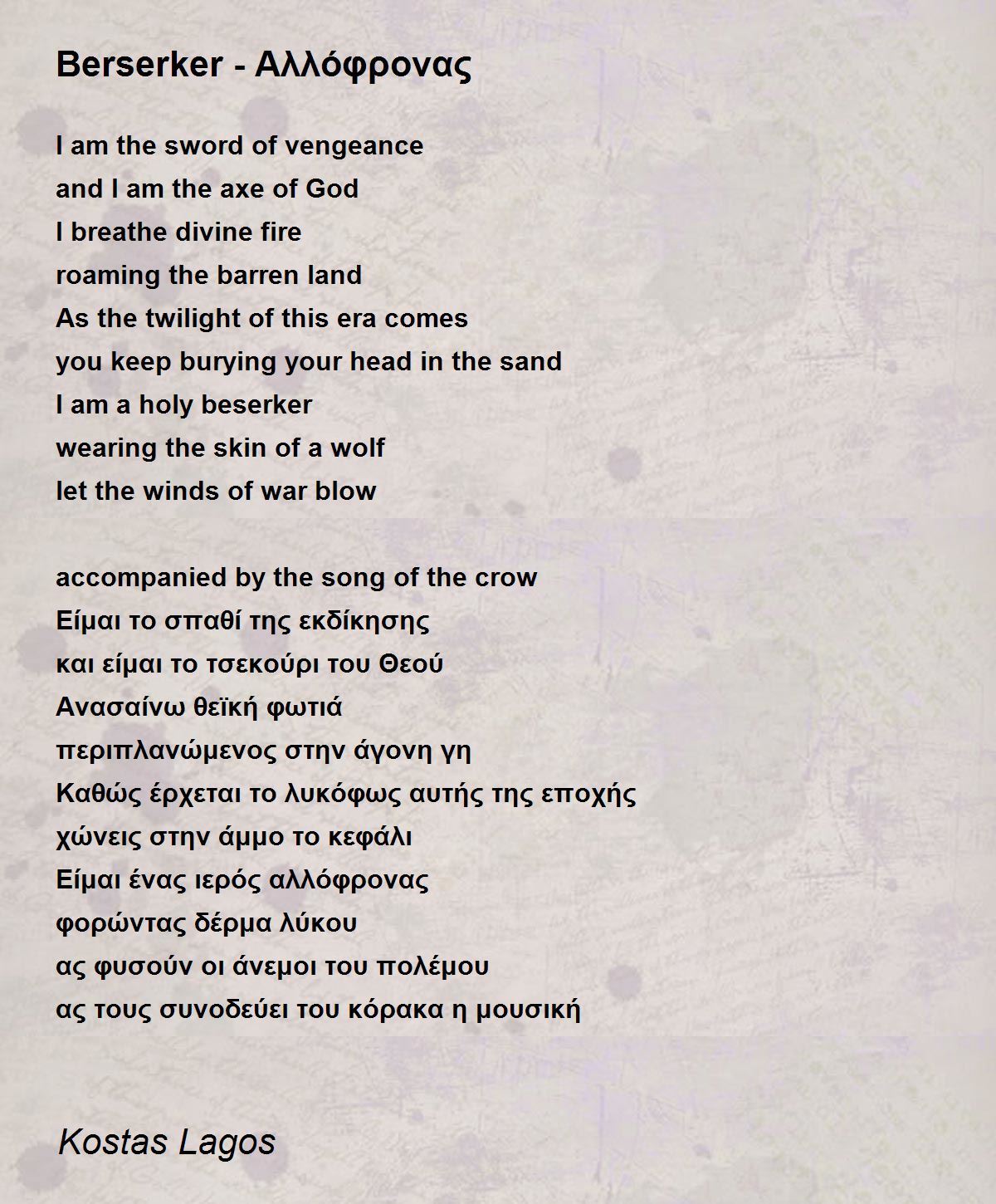 Berserker - Αλλόφρονας

I am the sword of vengeance
and I am the axe of God
I breathe divine fire
roaming the barren land
As the twilight of this era comes
you keep burying your head in the sand
I am a holy beserker
wearing the skin of a wolf
let the winds of war blow

accompanied by the song of the crow
Είμαι το σπαθί της εκδίκησης
και είμαι το τσεκούρι του Θεού
Ανασαίνω θεϊκή φωτιά
περιπλανώμενος στην άγονη γη
Καθώς έρχεται το λυκόφως αυτής της εποχής
χώνεις στην άμμο το κεφάλι
Είμαι ένας ιερός αλλόφρονας
φορώντας δέρμα λύκου
ας φυσούν οι άνεμοι του πολέμου
ας τους συνοδεύει του κόρακα η μουσική

Kostas Lagos